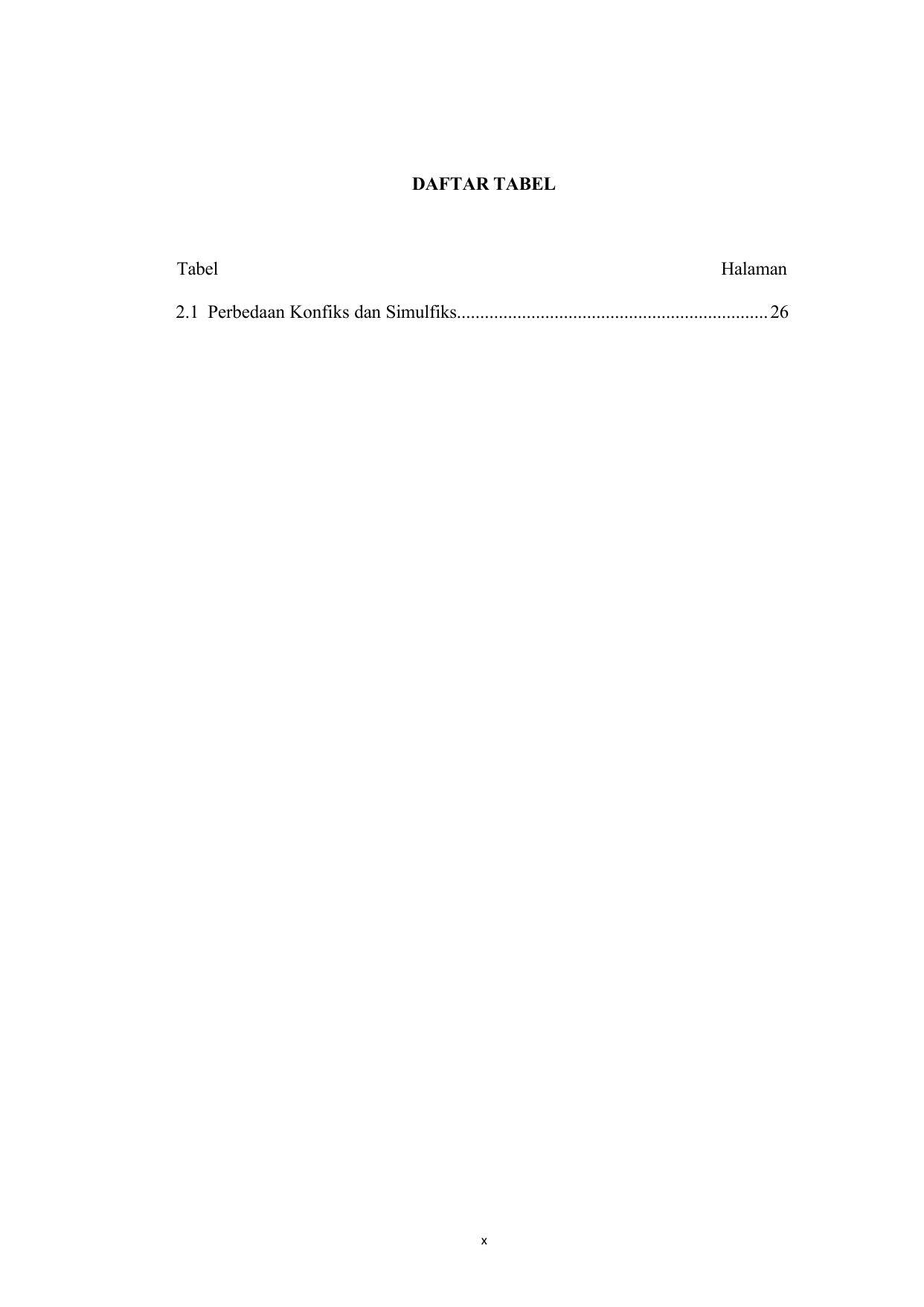 DAFTAR TABEL

Tabel Halaman

2.1 Perbedaan Konfiks dan Simulfiks.................................................................. 26

x